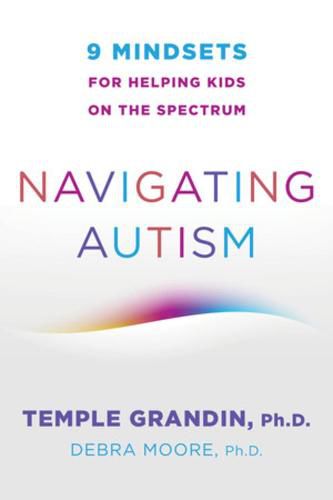 9 MINDSETS
FOR HELPING KIDS
ON THE SPECTRUM

NAVIGATING
AUTISM

TEMPLE GRANDIN, Ph.D.
DEBRA MOORE, Ph.D.